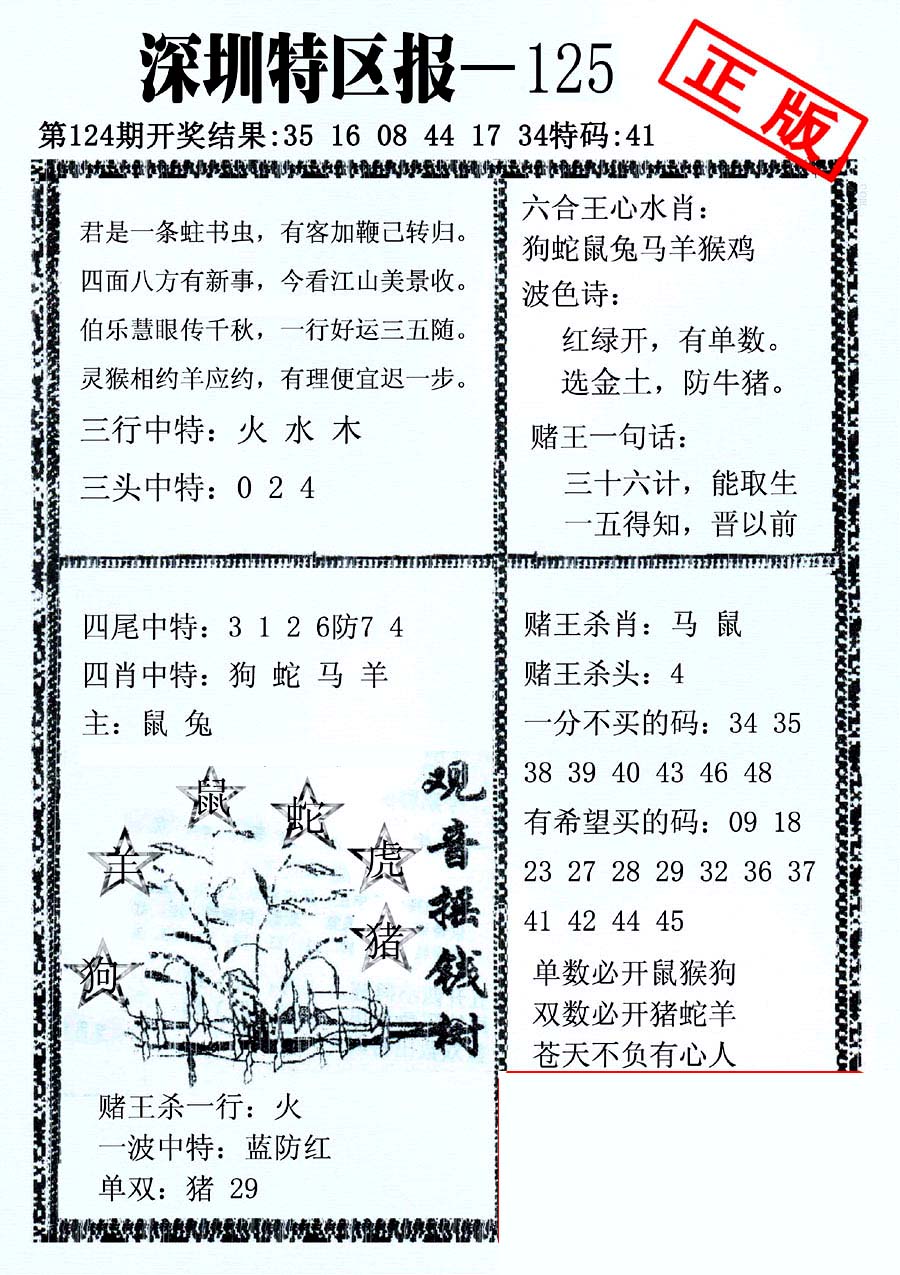 深圳特区报—125

正版

第124期开奖结果:35 16 08 44 17 34特码:41

君是一条蛀书虫，有客加鞭已转归。
四面八方有新事，今看江山美景收。
伯乐慧眼传千秋，一行好运三五随。
灵猴相约羊应约，有理便宜迟一步。

三行中特：火 水 木

三头中特：0 2 4

六合王心水肖：
狗蛇鼠兔马羊猴鸡

波色诗：
红绿开，有单数。
选金土，防牛猪。

赌王一句话：
三十六计，能取生
一五得知，晋以前

四尾中特：3 1 2 6防7 4
四肖中特：狗 蛇 马 羊
主：鼠 兔

鼠 蛇 羊 虎 猪 狗

观音摇钱树

赌王杀一行：火
一波中特：蓝防红
单双：猪 29

赌王杀肖：马 鼠
赌王杀头：4
一分不买的码：34 35 38 39 40 43 46 48
有希望买的码：09 18 23 27 28 29 32 36 37 41 42 44 45

单数必开鼠猴狗
双数必开猪蛇羊
苍天不负有心人